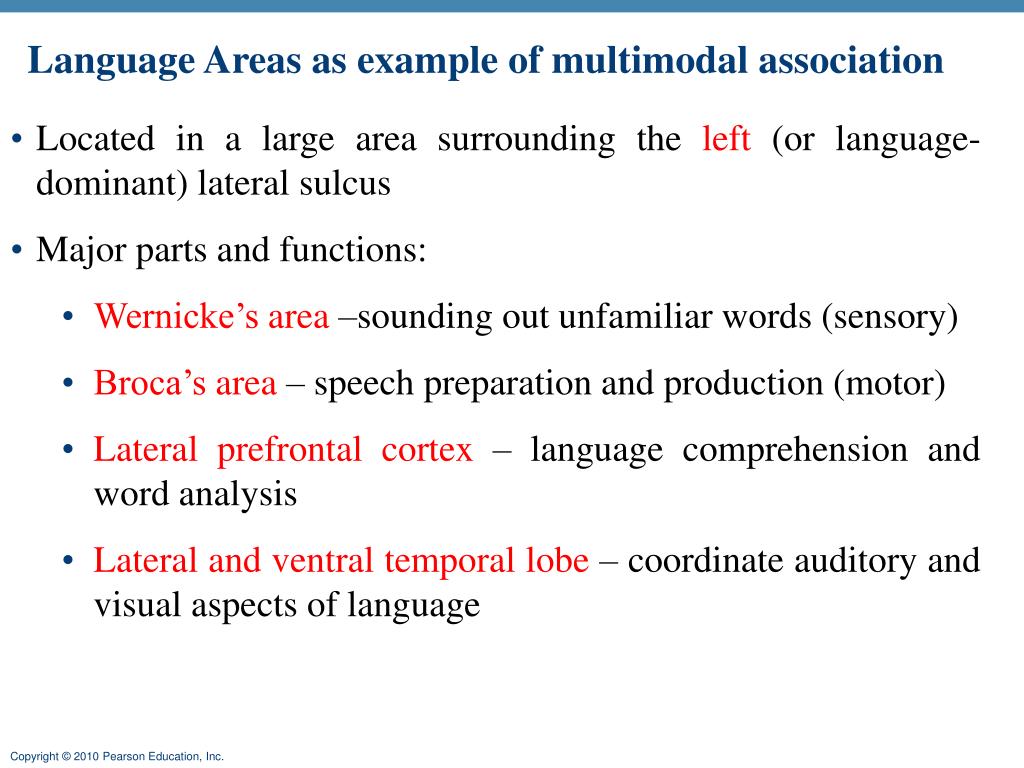 Language Areas as example of multimodal association

• Located in a large area surrounding the left (or language-dominant) lateral sulcus

• Major parts and functions:

• Wernicke’s area –sounding out unfamiliar words (sensory)

• Broca’s area – speech preparation and production (motor)

• Lateral prefrontal cortex – language comprehension and word analysis

• Lateral and ventral temporal lobe – coordinate auditory and visual aspects of language

Copyright © 2010 Pearson Education, Inc.